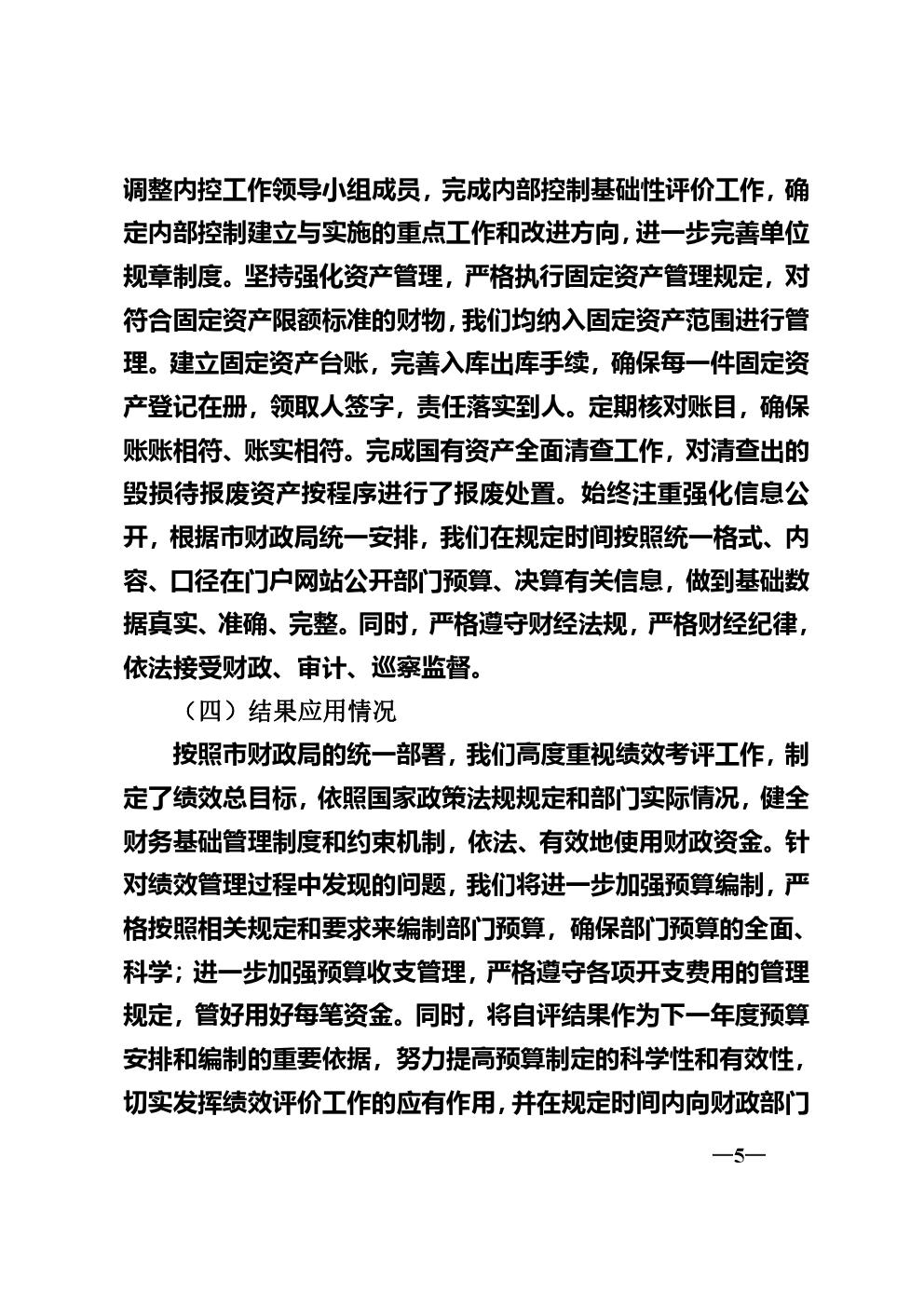 调整内控工作领导小组成员，完成内部控制基础性评价工作，确定内部控制建立与实施的重点工作和改进方向，进一步完善单位规章制度。坚持强化资产管理，严格执行固定资产管理规定，对符合固定资产限额标准的财物，我们均纳入固定资产范围进行管理。建立固定资产台账，完善入库出库手续，确保每一件固定资产登记在册，领取人签字，责任落实到人。定期核对账目，确保账账相符、账实相符。完成国有资产全面清查工作，对清查出的毁损待报废资产按程序进行了报废处置。始终注重强化信息公开，根据市财政局统一安排，我们在规定时间按照统一格式、内容、口径在门户网站公开部门预算、决算有关信息，做到基础数据真实、准确、完整。同时，严格遵守财经法规，严格财经纪律，依法接受财政、审计、巡察监督。

（四）结果应用情况

按照市财政局的统一部署，我们高度重视绩效考评工作，制定了绩效总目标，依照国家政策法规规定和部门实际情况，健全财务基础管理制度和约束机制，依法、有效地使用财政资金。针对绩效管理过程中发现的问题，我们将进一步加强预算编制，严格按照相关规定和要求来编制部门预算，确保部门预算的全面、科学；进一步加强预算收支管理，严格遵守各项开支费用的管理规定，管好用好每笔资金。同时，将自评结果作为下一年度预算安排和编制的重要依据，努力提高预算制定的科学性和有效性，切实发挥绩效评价工作的应有作用，并在规定时间内向财政部门

—5—